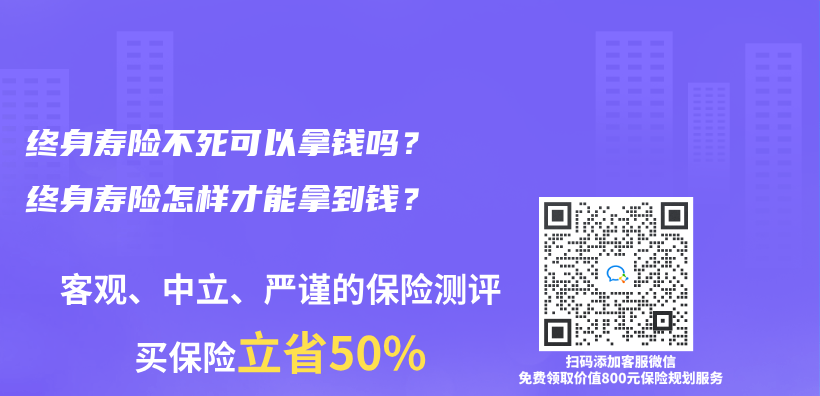 终身寿险不死可以拿钱吗？
终身寿险怎样才能拿到钱？

客观、中立、严谨的保险测评

买保险立省50%

扫码添加客服微信
免费领取价值800元保险规划服务